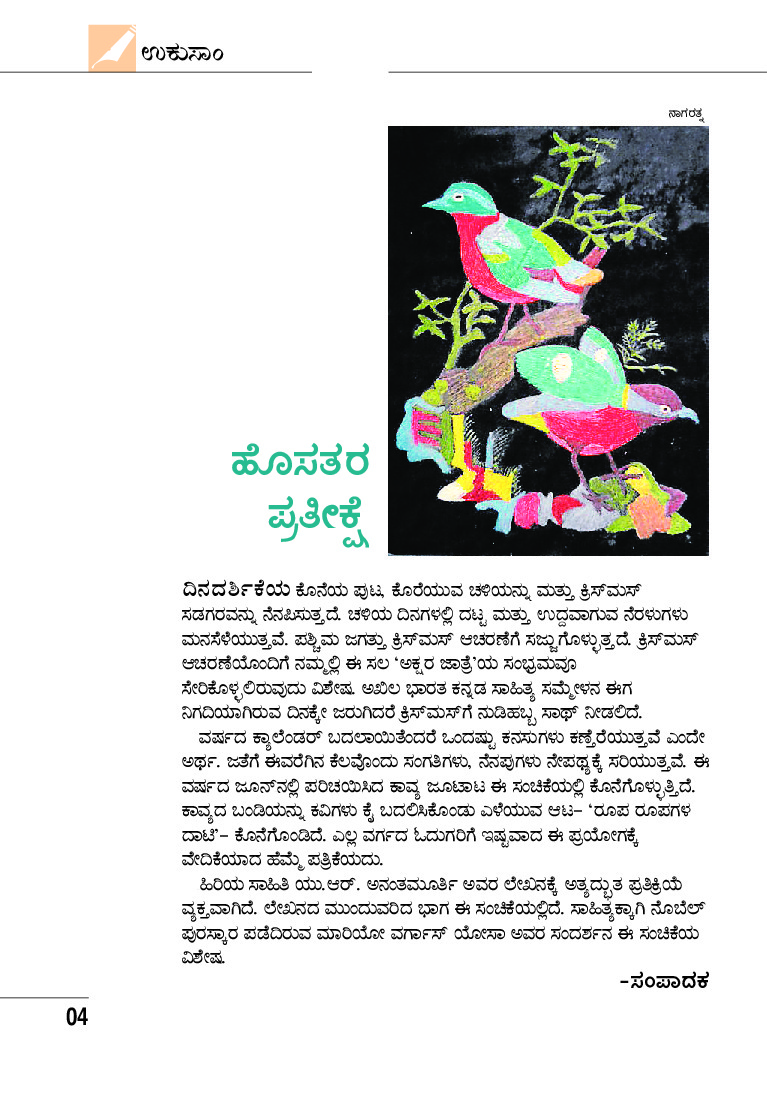 ಉಕುಸಾಂ

ನಾಗರತ್ನ

ಹೊಸತರ ಪ್ರತೀಕ್ಷೆ

ದಿನದರ್ಶಿಕೆಯ ಕೊನೆಯ ಪುಟ, ಕೊರೆಯುವ ಚಳಿಯನ್ನು ಮತ್ತು ಕ್ರಿಸ್‌ಮಸ್ ಸಡಗರವನ್ನು ನೆನಪಿಸುತ್ತದೆ. ಚಳಿಯ ದಿನಗಳಲ್ಲಿ ದಟ್ಟ ಮತ್ತು ಉದ್ದವಾಗುವ ನೆರಳುಗಳು ಮನಸೆಳೆಯುತ್ತವೆ. ಪಶ್ಚಿಮ ಜಗತ್ತು ಕ್ರಿಸ್‌ಮಸ್ ಆಚರಣೆಗೆ ಸಜ್ಜುಗೊಳ್ಳುತ್ತದೆ. ಕ್ರಿಸ್‌ಮಸ್ ಆಚರಣೆಯೊಂದಿಗೆ ನಮ್ಮಲ್ಲಿ ಈ ಸಲ 'ಅಕ್ಷರ ಜಾತ್ರೆ'ಯ ಸಂಭ್ರಮವೂ ಸೇರಿಕೊಳ್ಳಲಿರುವುದು ವಿಶೇಷ. ಅಖಿಲ ಭಾರತ ಕನ್ನಡ ಸಾಹಿತ್ಯ ಸಮ್ಮೇಳನ ಈಗ ನಿಗದಿಯಾಗಿರುವ ದಿನಕ್ಕೇ ಜರುಗಿದರೆ ಕ್ರಿಸ್‌ಮಸ್‌ಗೆ ನುಡಿಹಬ್ಬ ಸಾಥ್ ನೀಡಲಿದೆ.

ವರ್ಷದ ಕ್ಯಾಲೆಂಡರ್ ಬದಲಾಯಿತೆಂದರೆ ಒಂದಷ್ಟು ಕನಸುಗಳು ಕಣ್ತೆರೆಯುತ್ತವೆ ಎಂದೇ ಅರ್ಥ. ಜತೆಗೆ ಈವರೆಗಿನ ಕೆಲವೊಂದು ಸಂಗತಿಗಳು, ನೆನಪುಗಳು ನೇಪಥ್ಯಕ್ಕೆ ಸರಿಯುತ್ತವೆ. ಈ ವರ್ಷದ ಜೂನ್‌ನಲ್ಲಿ ಪರಿಚಯಿಸಿದ ಕಾವ್ಯ ಜೂಟಾಟ ಈ ಸಂಚಿಕೆಯಲ್ಲಿ ಕೊನೆಗೊಳ್ಳುತ್ತಿದೆ. ಕಾವ್ಯದ ಬಂಡಿಯನ್ನು ಕವಿಗಳು ಕೈ ಬದಲಿಸಿಕೊಂಡು ಎಳೆಯುವ ಆಟ– 'ರೂಪ ರೂಪಗಳ ದಾಟಿ'– ಕೊನೆಗೊಂಡಿದೆ. ಎಲ್ಲ ವರ್ಗದ ಓದುಗರಿಗೆ ಇಷ್ಟವಾದ ಈ ಪ್ರಯೋಗಕ್ಕೆ ವೇದಿಕೆಯಾದ ಹೆಮ್ಮೆ ಪತ್ರಿಕೆಯದು.

ಹಿರಿಯ ಸಾಹಿತಿ ಯು.ಆರ್. ಅನಂತಮೂರ್ತಿ ಅವರ ಲೇಖನಕ್ಕೆ ಅತ್ಯದ್ಭುತ ಪ್ರತಿಕ್ರಿಯೆ ವ್ಯಕ್ತವಾಗಿದೆ. ಲೇಖನದ ಮುಂದುವರಿದ ಭಾಗ ಈ ಸಂಚಿಕೆಯಲ್ಲಿದೆ. ಸಾಹಿತ್ಯಕ್ಕಾಗಿ ನೊಬೆಲ್ ಪುರಸ್ಕಾರ ಪಡೆದಿರುವ ಮಾರಿಯೋ ವರ್ಗಾಸ್ ಯೋಸಾ ಅವರ ಸಂದರ್ಶನ ಈ ಸಂಚಿಕೆಯ ವಿಶೇಷ.

-ಸಂಪಾದಕ

04